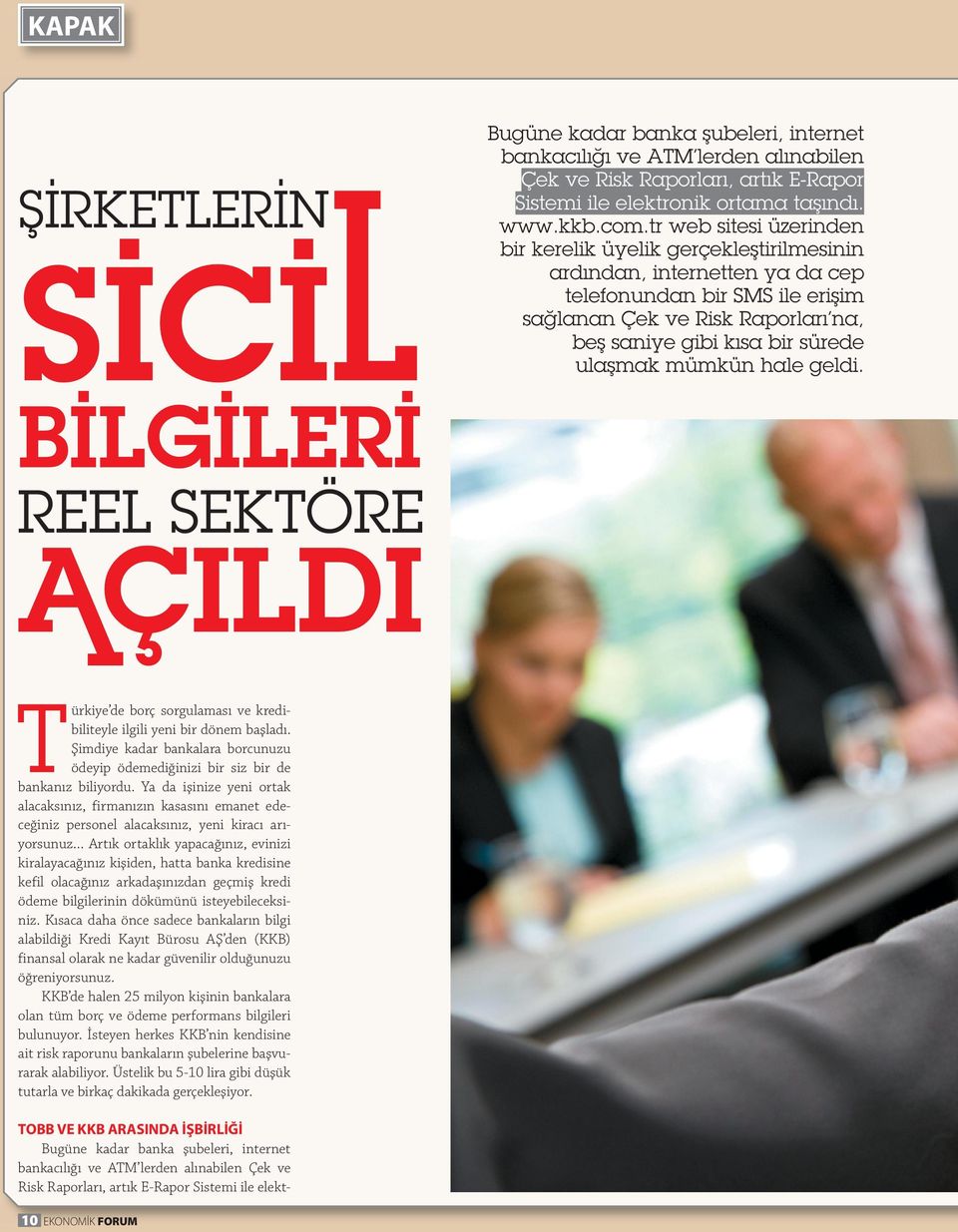 KAPAK

ŞİRKETLERİN SİCİL BİLGİLERİ REEL SEKTÖRE AÇILDI

Bugüne kadar banka şubeleri, internet bankacılığı ve ATM'lerden alınabilen Çek ve Risk Raporları, artık E-Rapor Sistemi ile elektronik ortama taşındı. www.kkb.com.tr web sitesi üzerinden bir kerelik üyelik gerçekleştirilmesinin ardından, internetten ya da cep telefonundan bir SMS ile erişim sağlanan Çek ve Risk Raporları'na, beş saniye gibi kısa bir sürede ulaşmak mümkün hale geldi.

Türkiye'de borç sorgulaması ve kredibiliteyle ilgili yeni bir dönem başladı. Şimdiye kadar bankalara borcunuzu ödeyip ödemediğinizi bir siz bir de bankanız biliyordu. Ya da işinize yeni ortak alacaksınız, firmanızın kasasını emanet edeceğiniz personel alacaksınız, yeni kiracı arıyorsunuz... Artık ortaklık yapacağınız, evinizi kiralayacağınız kişiden, hatta banka kredisine kefil olacağınız arkadaşınızdan geçmiş kredi ödeme bilgilerinin dökümünü isteyebileceksiniz. Kısaca daha önce sadece bankaların bilgi alabildiği Kredi Kayıt Bürosu AŞ'den (KKB) finansal olarak ne kadar güvenilir olduğunuzu öğreniyorsunuz.

KKB'de halen 25 milyon kişinin bankalara olan tüm borç ve ödeme performans bilgileri bulunuyor. İsteyen herkes KKB'nin kendisine ait risk raporunu bankaların şubelerine başvurarak alabiliyor. Üstelik bu 5-10 lira gibi düşük tutarla ve birkaç dakikada gerçekleşiyor.

TOBB VE KKB ARASINDA İŞBİRLİĞİ

Bugüne kadar banka şubeleri, internet bankacılığı ve ATM'lerden alınabilen Çek ve Risk Raporları, artık E-Rapor Sistemi ile elekt-

10 EKONOMİK FORUM